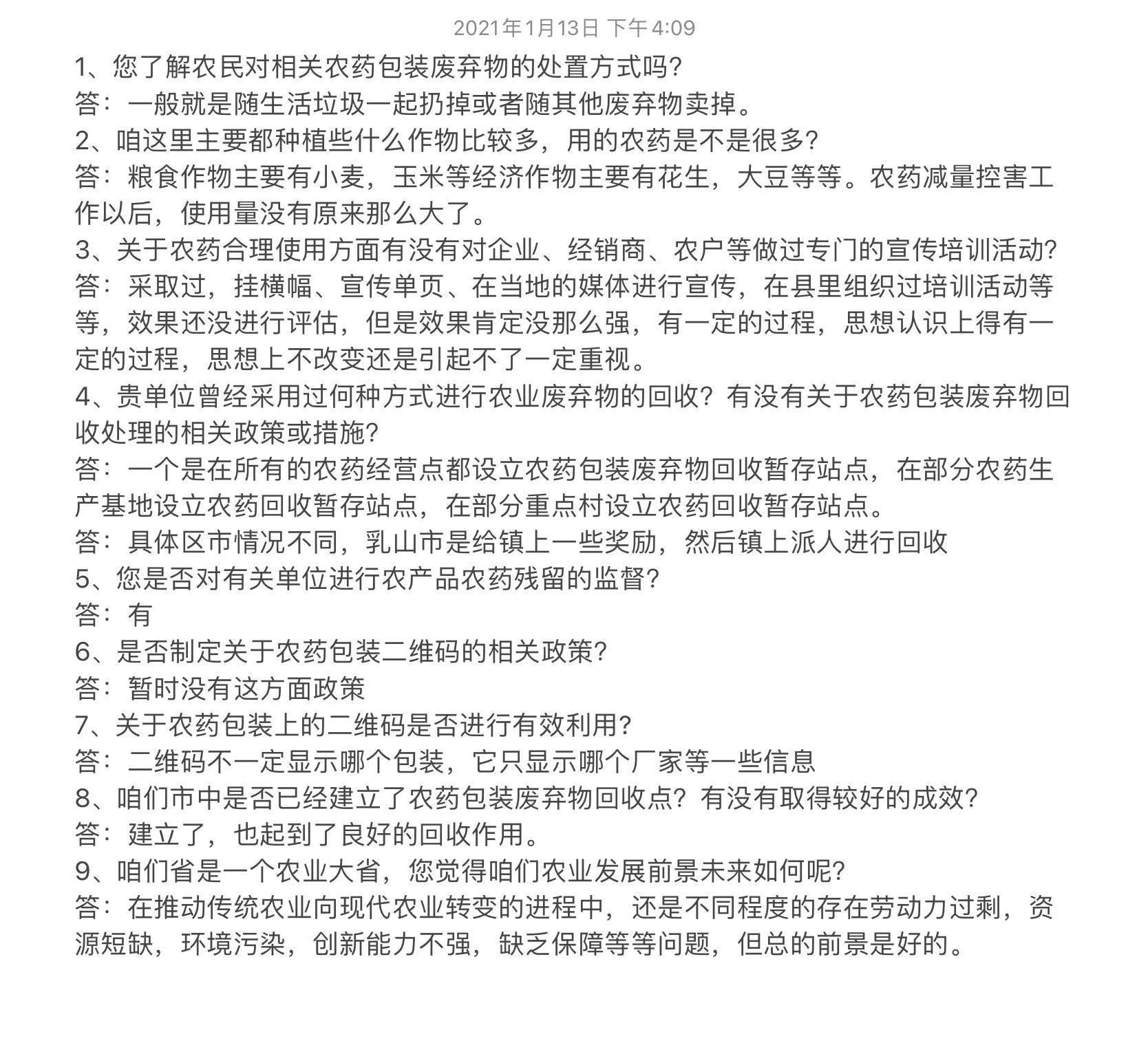 2021年1月13日 下午4:09

1、您了解农民对相关农药包装废弃物的处置方式吗?
答：一般就是随生活垃圾一起扔掉或者随其他废弃物卖掉。
2、咱这里主要都种植些什么作物比较多，用的农药是不是很多?
答：粮食作物主要有小麦，玉米等经济作物主要有花生，大豆等等。农药减量控害工作以后，使用量没有原来那么大了。
3、关于农药合理使用方面有没有对企业、经销商、农户等做过专门的宣传培训活动?
答：采取过，挂横幅、宣传单页、在当地的媒体进行宣传，在县里组织过培训活动等等，效果还没进行评估，但是效果肯定没那么强，有一定的过程，思想认识上得有一定的过程，思想上不改变还是引起不了一定重视。
4、贵单位曾经采用过何种方式进行农业废弃物的回收？有没有关于农药包装废弃物回收处理的相关政策或措施?
答：一个是在所有的农药经营点都设立农药包装废弃物回收暂存站点，在部分农药生产基地设立农药回收暂存站点，在部分重点村设立农药回收暂存站点。
答：具体区市情况不同，乳山市是给镇上一些奖励，然后镇上派人进行回收
5、您是否对有关单位进行农产品农药残留的监督?
答：有
6、是否制定关于农药包装二维码的相关政策?
答：暂时没有这方面政策
7、关于农药包装上的二维码是否进行有效利用?
答：二维码不一定显示哪个包装，它只显示哪个厂家等一些信息
8、咱们市中是否已经建立了农药包装废弃物回收点？有没有取得较好的成效?
答：建立了，也起到了良好的回收作用。
9、咱们省是一个农业大省，您觉得咱们农业发展前景未来如何呢?
答：在推动传统农业向现代农业转变的进程中，还是不同程度的存在劳动力过剩，资源短缺，环境污染，创新能力不强，缺乏保障等等问题，但总的前景是好的。